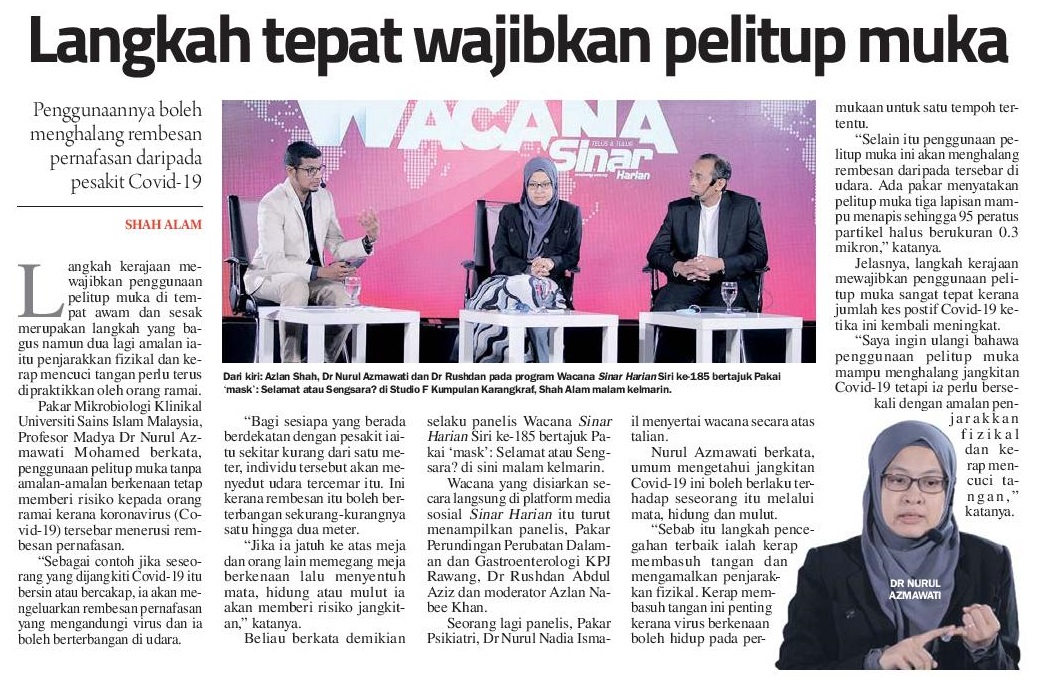 Langkah tepat wajibkan pelitup muka

Penggunaannya boleh menghalang rembesan pernafasan daripada pesakit Covid-19

SHAH ALAM

Langkah kerajaan mewajibkan penggunaan pelitup muka di tempat awam dan sesak merupakan langkah yang bagus namun dua lagi amalan iaitu penjarakkan fizikal dan kerap mencuci tangan perlu terus dipraktikkan oleh orang ramai.

Pakar Mikrobiologi Klinikal Universiti Sains Islam Malaysia, Profesor Madya Dr Nurul Azmawati Mohamed berkata, penggunaan pelitup muka tanpa amalan-amalan berkenaan tetap memberi risiko kepada orang ramai kerana koronavirus (Covid-19) tersebar menerusi rembesan pernafasan.

"Sebagai contoh jika seseorang yang dijangkiti Covid-19 itu bersin atau bercakap, ia akan mengeluarkan rembesan pernafasan yang mengandungi virus dan ia boleh berterbangan di udara.

WACANA Sinar Harian

Dari kiri: Azlan Shah, Dr Nurul Azmawati dan Dr Rushdan pada program Wacana Sinar Harian Siri ke-185 bertajuk Pakai 'mask': Selamat atau Sengsara? di Studio F Kumpulan Karangkraf, Shah Alam malam kelmarin.

"Bagi sesiapa yang berada berdekatan dengan pesakit iaitu sekitar kurang dari satu meter, individu tersebut akan menyedut udara tercemar itu. Ini kerana rembesan itu boleh berterbangan sekurang-kurangnya satu hingga dua meter.

"Jika ia jatuh ke atas meja dan orang lain memegang meja berkenaan lalu menyentuh mata, hidung atau mulut ia akan memberi risiko jangkitan," katanya.

Beliau berkata demikian selaku panelis Wacana Sinar Harian Siri ke-185 bertajuk Pakai 'mask': Selamat atau Sengsara? di sini malam kelmarin.

Wacana yang disiarkan secara langsung di platform media sosial Sinar Harian itu turut menampilkan panelis, Pakar Perundingan Perubatan Dalaman dan Gastroenterologi KPJ Rawang, Dr Rushdan Abdul Aziz dan moderator Azlan Nabee Khan.

Seorang lagi panelis, Pakar Psikiatri, Dr Nurul Nadia Ismail menyertai wacana secara atas talian.

Nurul Azmawati berkata, umum mengetahui jangkitan Covid-19 ini boleh berlaku terhadap seseorang itu melalui mata, hidung dan mulut.

"Sebab itu langkah pencegahan terbaik ialah kerap membasuh tangan dan mengamalkan penjarakkan fizikal. Kerap membasuh tangan ini penting kerana virus berkenaan boleh hidup pada permukaan untuk satu tempoh tertentu.

"Selain itu penggunaan pelitup muka ini akan menghalang rembesan daripada tersebar di udara. Ada pakar menyatakan pelitup muka tiga lapisan mampu menapis sehingga 95 peratus partikel halus berukuran 0.3 mikron," katanya.

Jelasnya, langkah kerajaan mewajibkan penggunaan pelitup muka sangat tepat kerana jumlah kes postif Covid-19 ketika ini kembali meningkat.

"Saya ingin ulangi bahawa penggunaan pelitup muka mampu menghalang jangkitan Covid-19 tetapi ia perlu bersekali dengan amalan penjarakkan fizikal dan kerap mencuci tangan," katanya.

DR NURUL AZMAWATI